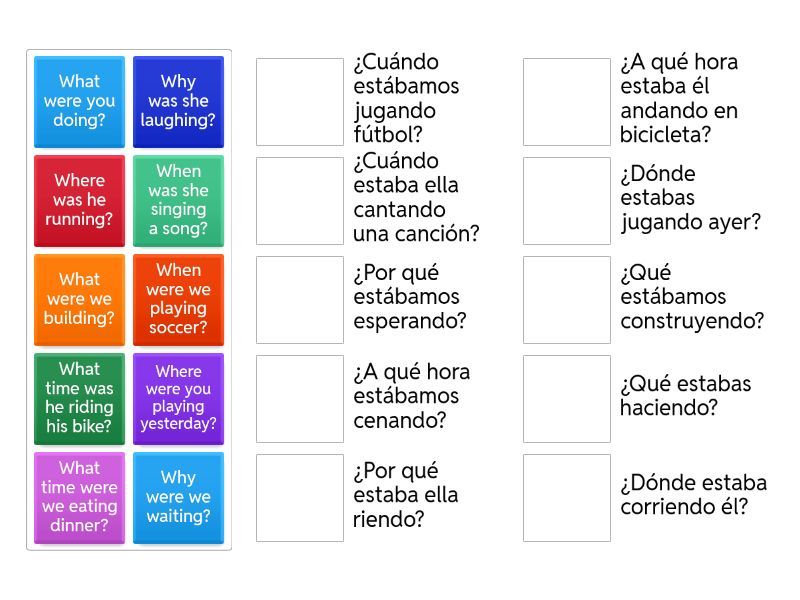 What were you doing?

Why was she laughing?

Where was he running?

When was she singing a song?

What were we building?

When were we playing soccer?

What time was he riding his bike?

Where were you playing yesterday?

What time were we eating dinner?

Why were we waiting?

¿Cuándo estábamos jugando fútbol?

¿Cuándo estaba ella cantando una canción?

¿Por qué estábamos esperando?

¿A qué hora estábamos cenando?

¿Por qué estaba ella riendo?

¿A qué hora estaba él andando en bicicleta?

¿Dónde estabas jugando ayer?

¿Qué estábamos construyendo?

¿Qué estabas haciendo?

¿Dónde estaba corriendo él?